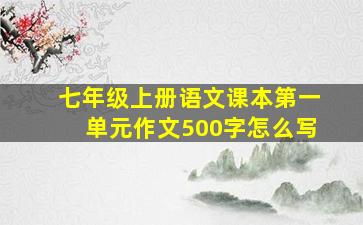 七年级上册语文课本第一单元作文500字怎么写